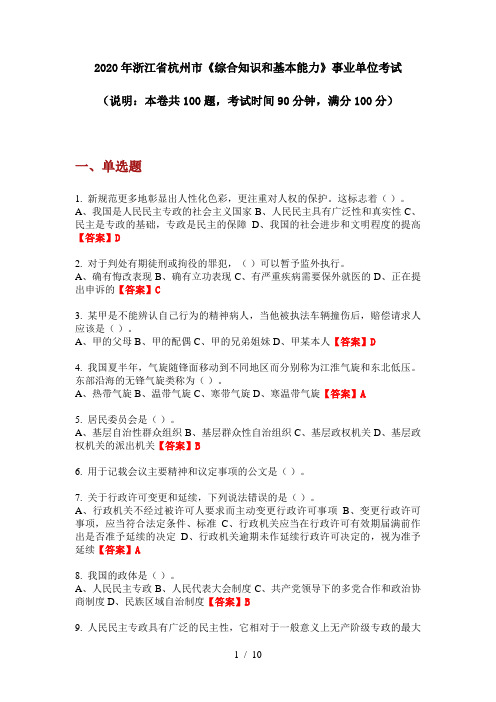 2020 年浙江省杭州市《综合知识和基本能力》事业单位考试

（说明：本卷共 100 题，考试时间 90 分钟，满分 100 分）

一、单选题

1. 新规范更多地彰显出人性化色彩，更注重对人权的保护，这标志着（ ）。
A、我国是人民民主专政的社会主义国家 B、人民民主具有广泛性和真实性 C、民主是专政的基础，专政是民主的保障 D、我国的社会进步和文明程度的提高【答案】D

2. 对于判处有期徒刑或拘役的罪犯，（ ）可以暂予监外执行。
A、确有悔改表现 B、确有立功表现 C、有严重疾病需要保外就医的 D、正在提出申诉的【答案】C

3. 某甲是不能辨认自己行为的精神病人，当他被执法车辆撞伤后，赔偿请求人应该是（ ）。
A、甲的父母 B、甲的配偶 C、甲的兄弟姐妹 D、甲某本人【答案】D

4. 我国夏半年，气旋随锋面移动到不同地区而分别称为江淮气旋和东北低压。东部沿海的无锋气旋类称为（ ）。
A、热带气旋 B、温带气旋 C、寒带气旋 D、寒温带气旋【答案】A

5. 居民委员会是（ ）。
A、基层自治性群众组织 B、基层群众性自治组织 C、基层政权机关 D、基层政权机关的派出机关【答案】B

6. 用于记载会议主要精神和议定事项的公文是（ ）。

7. 关于行政许可变更和延续，下列说法错误的是（ ）。
A、行政机关不经过被许可人要求而主动变更行政许可事项 B、变更行政许可事项，应当符合法定条件、标准 C、行政机关应当在行政许可有效期届满前作出是否准予延续的决定 D、行政机关逾期未作延续行政许可决定的，视为准予延续【答案】A

8. 我国的政体是（ ）。
A、人民民主专政 B、人民代表大会制度 C、共产党领导下的多党合作和政治协商制度 D、民族区域自治制度【答案】B

9. 人民民主专政具有广泛的民主性，它相对于一般意义上无产阶级专政的最大

1 / 10